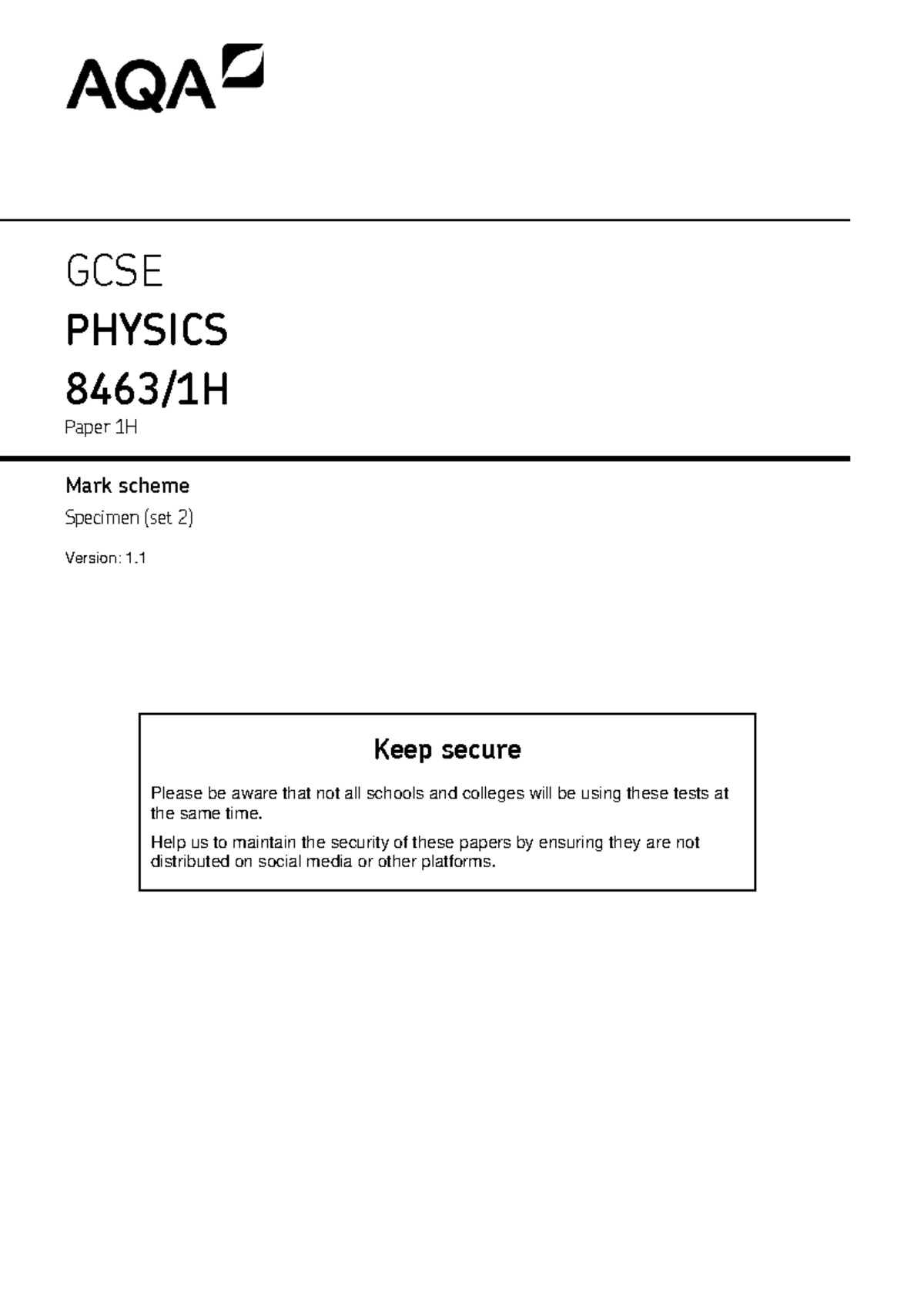 AQA

GCSE

PHYSICS

8463/1H

Paper 1H

Mark scheme

Specimen (set 2)

Version: 1.1

Keep secure

Please be aware that not all schools and colleges will be using these tests at the same time.

Help us to maintain the security of these papers by ensuring they are not distributed on social media or other platforms.